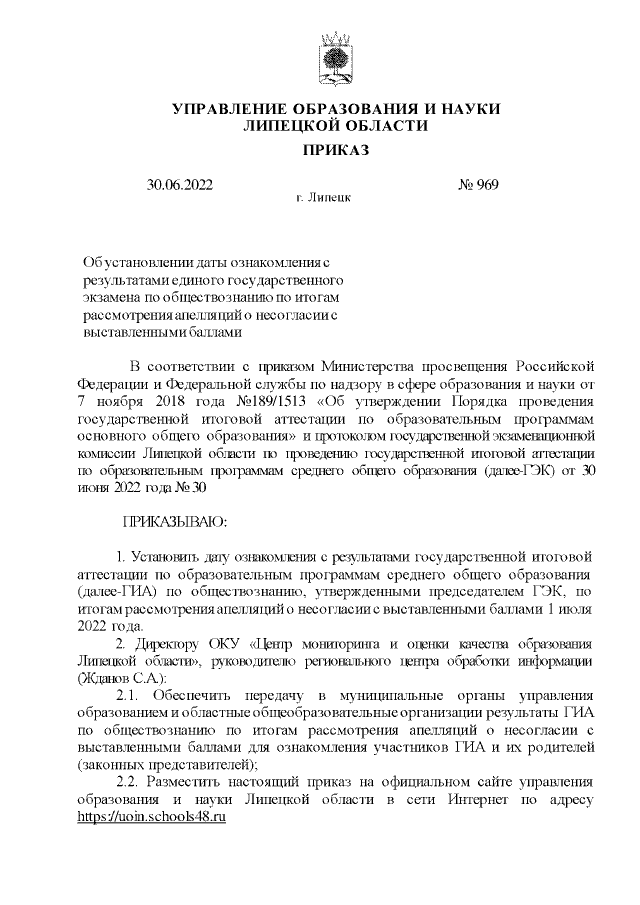 УПРАВЛЕНИЕ ОБРАЗОВАНИЯ И НАУКИ ЛИПЕЦКОЙ ОБЛАСТИ

ПРИКАЗ

30.06.2022 г. Липецк № 969

Об установлении даты ознакомления с результатами единого государственного экзамена по обществознанию по итогам рассмотрения апелляций о несогласии с выставленными баллами

В соответствии с приказом Министерства просвещения Российской Федерации и Федеральной службы по надзору в сфере образования и науки от 7 ноября 2018 года №189/1513 «Об утверждении Порядка проведения государственной итоговой аттестации по образовательным программам основного общего образования» и протоколом государственной экзаменационной комиссии Липецкой области по проведению государственной итоговой аттестации по образовательным программам среднего общего образования (далее-ГЭК) от 30 июня 2022 года № 30

ПРИКАЗЫВАЮ:

1. Установить дату ознакомления с результатами государственной итоговой аттестации по образовательным программам среднего общего образования (далее-ГИА) по обществознанию, утвержденными председателем ГЭК, по итогам рассмотрения апелляций о несогласии с выставленными баллами 1 июля 2022 года.

2. Директору ОКУ «Центр мониторинга и оценки качества образования Липецкой области», руководителю регионального центра обработки информации (Жданов С.А.):

2.1. Обеспечить передачу в муниципальные органы управления образованием и областные общеобразовательные организации результаты ГИА по обществознанию по итогам рассмотрения апелляций о несогласии с выставленными баллами для ознакомления участников ГИА и их родителей (законных представителей);

2.2. Разместить настоящий приказ на официальном сайте управления образования и науки Липецкой области в сети Интернет по адресу https://uoin.schools48.ru